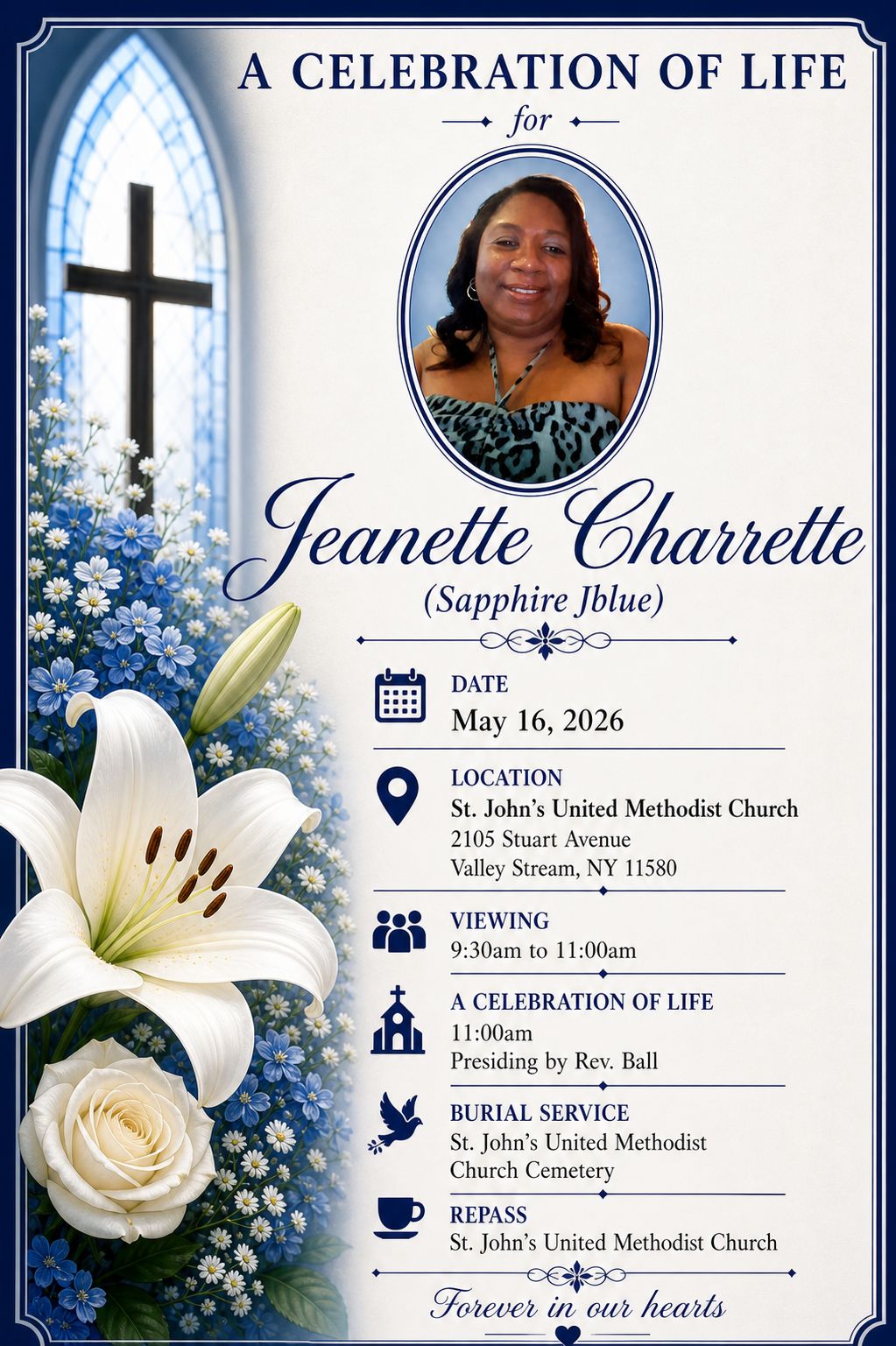 A CELEBRATION OF LIFE

for

Jeanette Charrette

(Sapphire Jblue)

DATE
May 16, 2026

LOCATION
St. John's United Methodist Church
2105 Stuart Avenue
Valley Stream, NY 11580

VIEWING
9:30am to 11:00am

A CELEBRATION OF LIFE
11:00am
Presiding by Rev. Ball

BURIAL SERVICE
St. John's United Methodist Church Cemetery

REPASS
St. John's United Methodist Church

Forever in our hearts